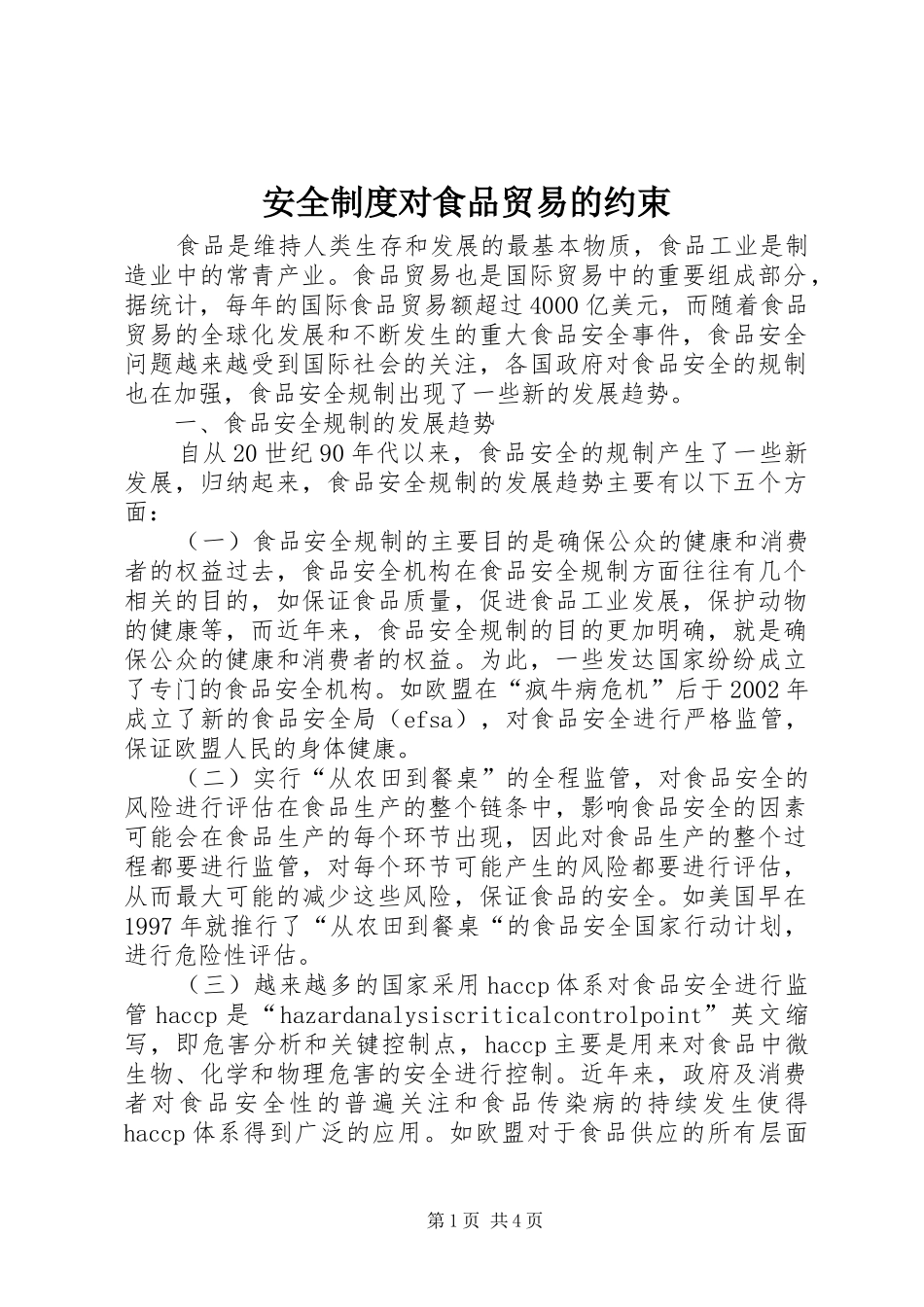 安全制度对食品贸易的约束

食品是维持人类生存和发展的最基本物质，食品工业是制造业中的常青产业。食品贸易也是国际贸易中的重要组成部分，据统计，每年的国际食品贸易额超过4000亿美元，而随着食品贸易的全球化发展和不断发生的重大食品安全事件，食品安全问题越来越受到国际社会的关注，各国政府对食品安全的规制也在加强，食品安全规制出现了一些新的发展趋势。

一、食品安全规制的发展趋势

自从20世纪90年代以来，食品安全的规制产生了一些新发展，归纳起来，食品安全规制的发展趋势主要有以下五个方面：

（一）食品安全规制的主要目的是确保公众的健康和消费者的权益过去，食品安全机构在食品安全规制方面往往有几个相关的目的，如保证食品质量，促进食品工业发展，保护动物的健康等，而近年来，食品安全规制的目的更加明确，就是确保公众的健康和消费者的权益。为此，一些发达国家纷纷成立了专门的食品安全机构。如欧盟在“疯牛病危机”后于2002年成立了新的食品安全局（efsa），对食品安全进行严格监管，保证欧盟人民的身体健康。

（二）实行“从农田到餐桌”的全程监管，对食品安全的风险进行评估在食品生产的整个链条中，影响食品安全的因素可能会在食品生产的每个环节出现，因此对食品生产的整个过程都要进行监管，对每个环节可能产生的风险都要进行评估，从而最大可能的减少这些风险，保证食品的安全。如美国早在1997年就推行了“从农田到餐桌“的食品安全国家行动计划，进行危险性评估。

（三）越来越多的国家采用haccp体系对食品安全进行监管haccp是“hazardanalysiscriticalcontrolpoint”英文缩写，即危害分析和关键控制点，haccp主要是用来对食品中微生物、化学和物理危害的安全进行控制。近年来，政府及消费者对食品安全性的普遍关注和食品传染病的持续发生使得haccp体系得到广泛的应用。如欧盟对于食品供应的所有层面

第1页 共4页